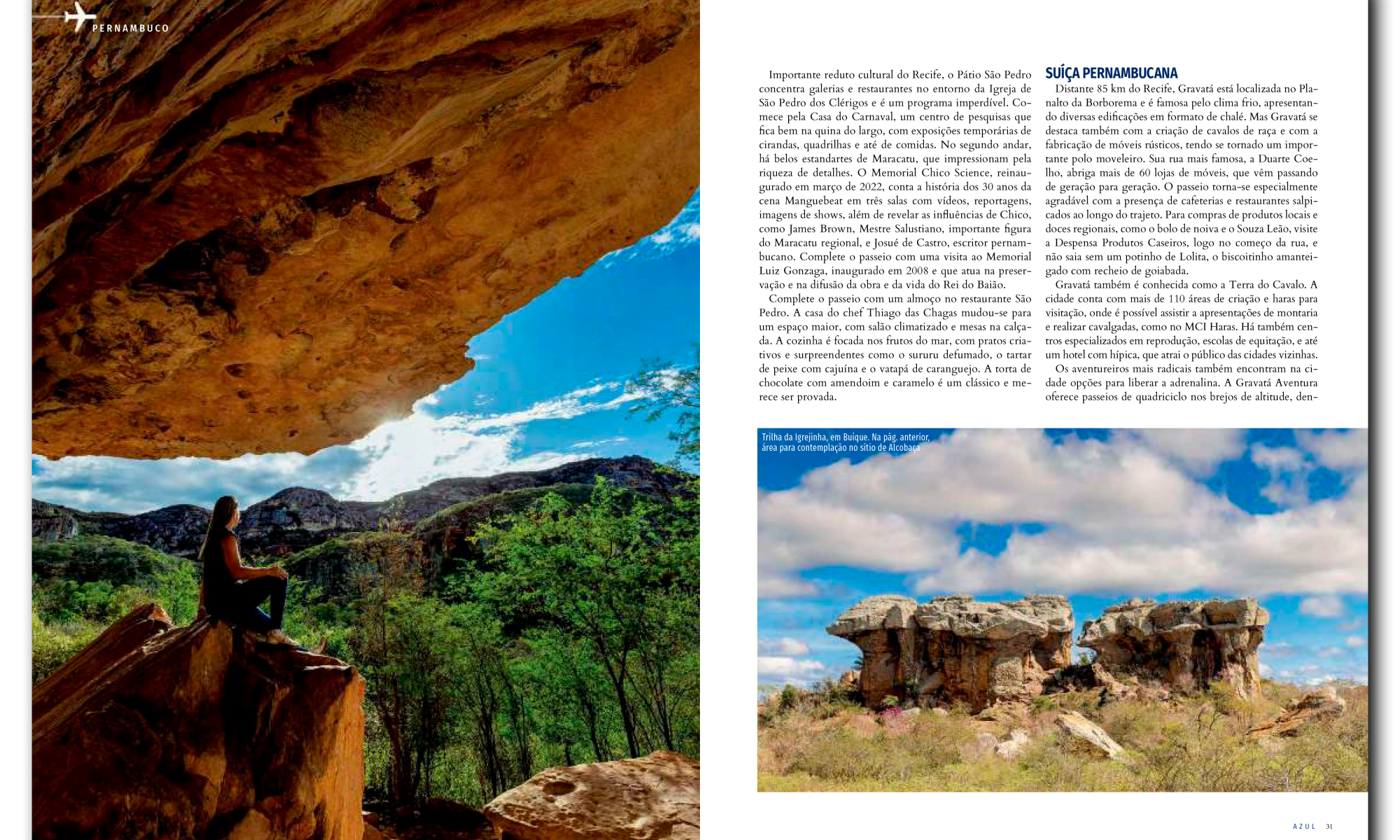 PERNAMBUCO

Importante reduto cultural do Recife, o Pátio São Pedro concentra galerias e restaurantes no entorno da Igreja de São Pedro dos Clérigos e é um programa imperdível. Comece pela Casa do Carnaval, um centro de pesquisas que fica bem na quina do largo, com exposições temporárias de cirandas, quadrilhas e até de comidas. No segundo andar, há belos estandartes de Maracatu, que impressionam pela riqueza de detalhes. O Memorial Chico Science, reinaugurado em março de 2022, conta a história dos 30 anos da cena Manguebeat em três salas com vídeos, reportagens, imagens de shows, além de revelar as influências de Chico, como James Brown, Mestre Salustiano, importante figura do Maracatu regional, e Josué de Castro, escritor pernambucano. Complete o passeio com uma visita ao Memorial Luiz Gonzaga, inaugurado em 2008 e que atua na preservação e na difusão da obra e da vida do Rei do Baião.

Complete o passeio com um almoço no restaurante São Pedro. A casa do chef Thiago das Chagas mudou-se para um espaço maior, com salão climatizado e mesas na calçada. A cozinha é focada nos frutos do mar, com pratos criativos e surpreendentes como o sururu defumado, o tartar de peixe com cajuína e o vatapá de caranguejo. A torta de chocolate com amendoim e caramelo é um clássico e merece ser provada.

SUÍÇA PERNAMBUCANA

Distante 85 km do Recife, Gravatá está localizada no Planalto da Borborema e é famosa pelo clima frio, apresentando diversas edificações em formato de chalé. Mas Gravatá se destaca também com a criação de cavalos de raça e com a fabricação de móveis rústicos, tendo se tornado um importante polo moveleiro. Sua rua mais famosa, a Duarte Coelho, abriga mais de 60 lojas de móveis, que vêm passando de geração para geração. O passeio torna-se especialmente agradável com a presença de cafeterias e restaurantes salpicados ao longo do trajeto. Para compras de produtos locais e doces regionais, como o bolo de noiva e o Souza Leão, visite a Despensa Produtos Caseiros, logo no começo da rua, e não saia sem um potinho de Lolita, o biscoitinho amanteigado com recheio de goiabada.

Gravatá também é conhecida como a Terra do Cavalo. A cidade conta com mais de 110 áreas de criação e haras para visitação, onde é possível assistir a apresentações de montaria e realizar cavalgadas, como no MCI Haras. Há também centros especializados em reprodução, escolas de equitação, e até um hotel com hípica, que atrai o público das cidades vizinhas.

Os aventureiros mais radicais também encontram na cidade opções para liberar a adrenalina. A Gravatá Aventura oferece passeios de quadriciclo nos brejos de altitude, den-

Trilha da Igrejinha, em Buíque. Na pág. anterior, área para contemplação no sítio de Alcobaça

AZUL 31